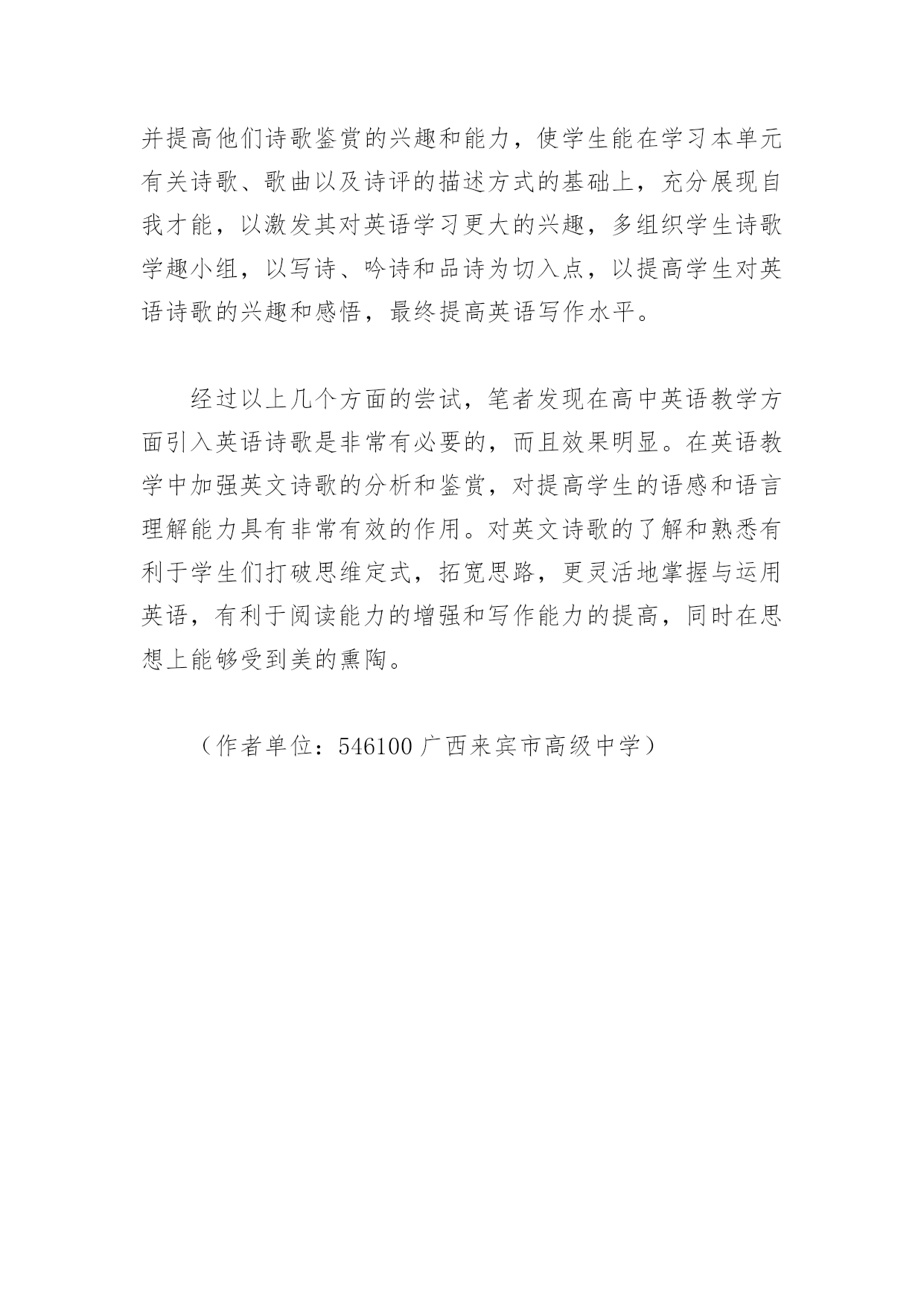 并提高他们诗歌鉴赏的兴趣和能力，使学生能在学习本单元有关诗歌、歌曲以及诗评的描述方式的基础上，充分展现自我才能，以激发其对英语学习更大的兴趣，多组织学生诗歌学趣小组，以写诗、吟诗和品诗为切入点，以提高学生对英语诗歌的兴趣和感悟，最终提高英语写作水平。

经过以上几个方面的尝试，笔者发现在高中英语教学方面引入英语诗歌是非常有必要的，而且效果明显。在英语教学中加强英文诗歌的分析和鉴赏，对提高学生的语感和语言理解能力具有非常有效的作用。对英文诗歌的了解和熟悉有利于学生们打破思维定式，拓宽思路，更灵活地掌握与运用英语，有利于阅读能力的增强和写作能力的提高，同时在思想上能够受到美的熏陶。

（作者单位：546100 广西来宾市高级中学）